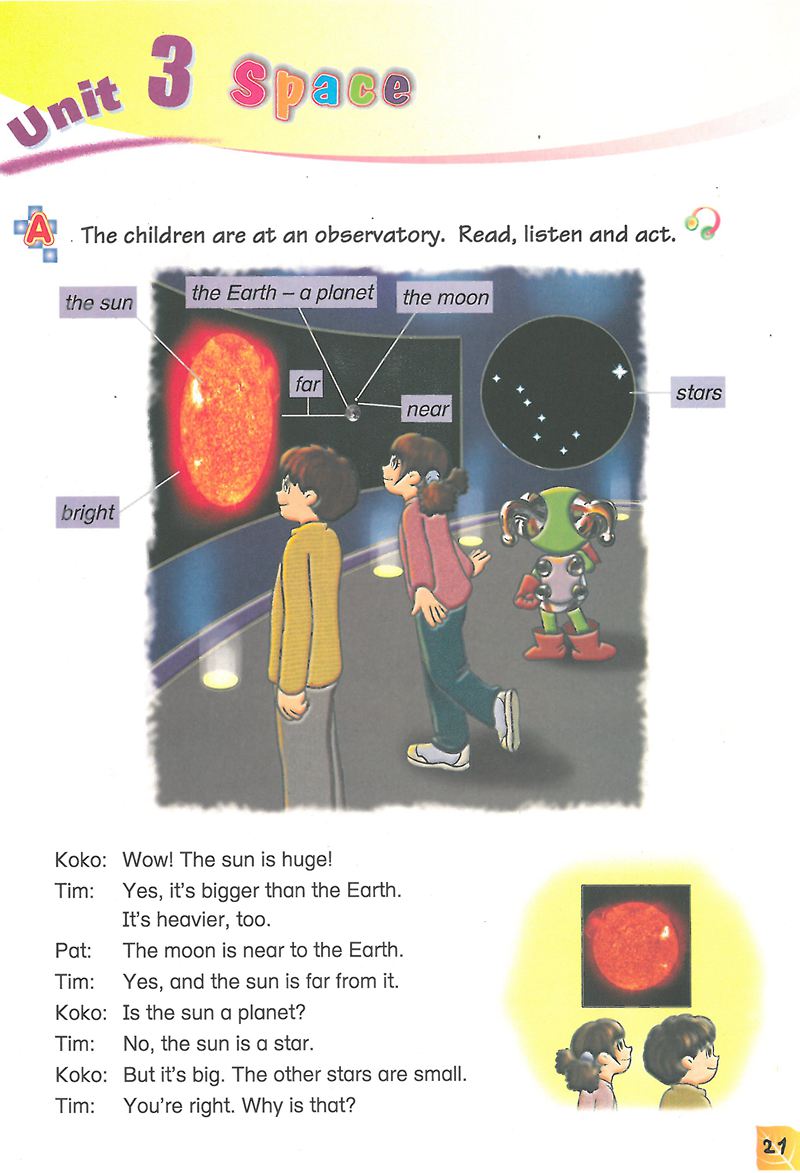 Unit 3 Space

A The children are at an observatory. Read, listen and act.

the sun

the Earth – a planet

the moon

far

near

stars

bright

Koko: Wow! The sun is huge!
Tim: Yes, it's bigger than the Earth.
It's heavier, too.
Pat: The moon is near to the Earth.
Tim: Yes, and the sun is far from it.
Koko: Is the sun a planet?
Tim: No, the sun is a star.
Koko: But it's big. The other stars are small.
Tim: You're right. Why is that?

21